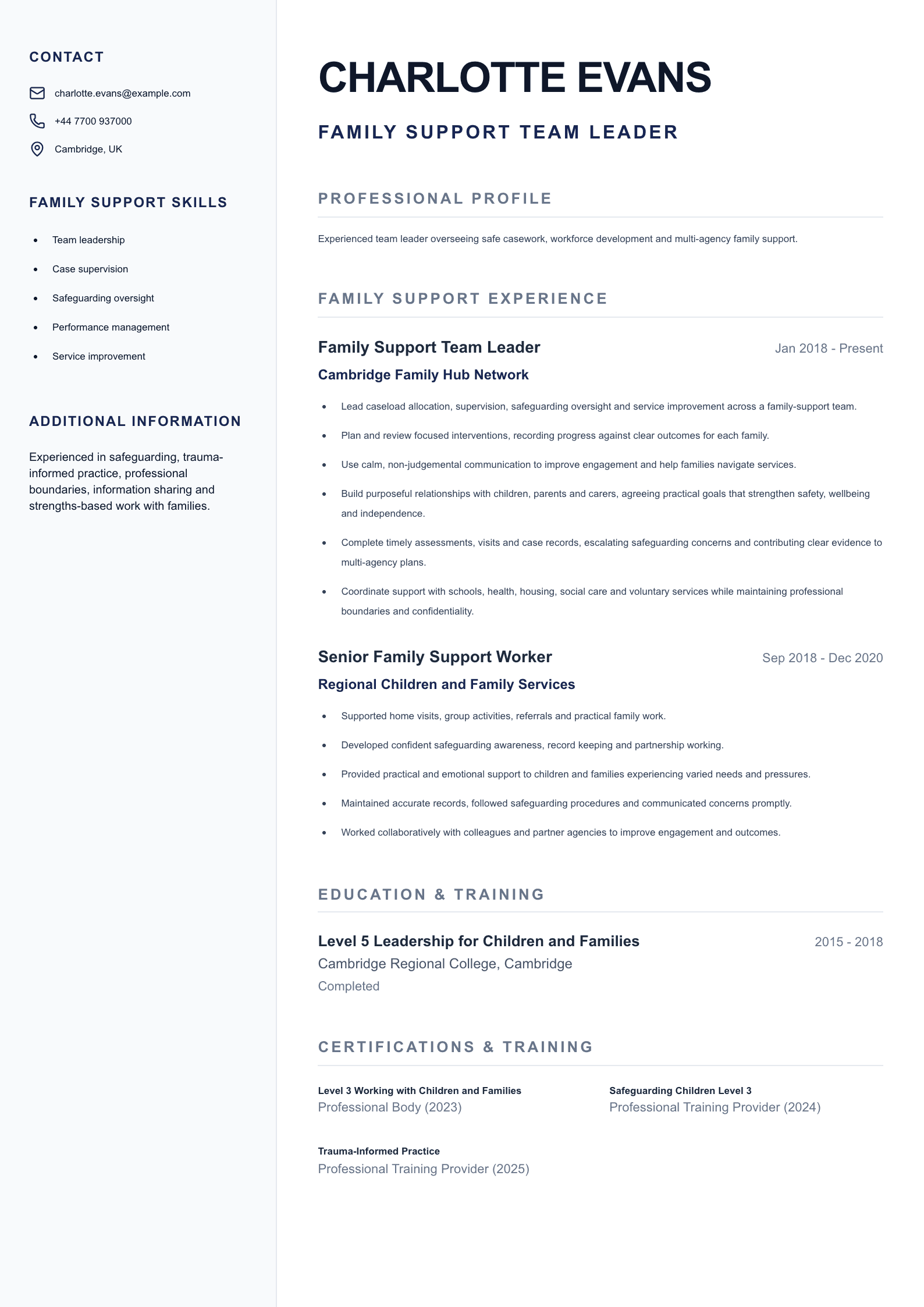 CONTACT

charlotte.evans@example.com

+44 7700 937000

Cambridge, UK

FAMILY SUPPORT SKILLS

- Team leadership
- Case supervision
- Safeguarding oversight
- Performance management
- Service improvement

ADDITIONAL INFORMATION

Experienced in safeguarding, trauma-informed practice, professional boundaries, information sharing and strengths-based work with families.

CHARLOTTE EVANS

FAMILY SUPPORT TEAM LEADER

PROFESSIONAL PROFILE

Experienced team leader overseeing safe casework, workforce development and multi-agency family support.

FAMILY SUPPORT EXPERIENCE

Family Support Team Leader
Jan 2018 - Present

Cambridge Family Hub Network

- Lead caseload allocation, supervision, safeguarding oversight and service improvement across a family-support team.
- Plan and review focused interventions, recording progress against clear outcomes for each family.
- Use calm, non-judgemental communication to improve engagement and help families navigate services.
- Build purposeful relationships with children, parents and carers, agreeing practical goals that strengthen safety, wellbeing and independence.
- Complete timely assessments, visits and case records, escalating safeguarding concerns and contributing clear evidence to multi-agency plans.
- Coordinate support with schools, health, housing, social care and voluntary services while maintaining professional boundaries and confidentiality.

Senior Family Support Worker
Sep 2018 - Dec 2020

Regional Children and Family Services

- Supported home visits, group activities, referrals and practical family work.
- Developed confident safeguarding awareness, record keeping and partnership working.
- Provided practical and emotional support to children and families experiencing varied needs and pressures.
- Maintained accurate records, followed safeguarding procedures and communicated concerns promptly.
- Worked collaboratively with colleagues and partner agencies to improve engagement and outcomes.

EDUCATION & TRAINING

Level 5 Leadership for Children and Families
2015 - 2018

Cambridge Regional College, Cambridge

Completed

CERTIFICATIONS & TRAINING

Level 3 Working with Children and Families
Professional Body (2023)

Safeguarding Children Level 3
Professional Training Provider (2024)

Trauma-Informed Practice
Professional Training Provider (2025)